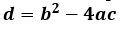 $d = b^2 - 4ac$